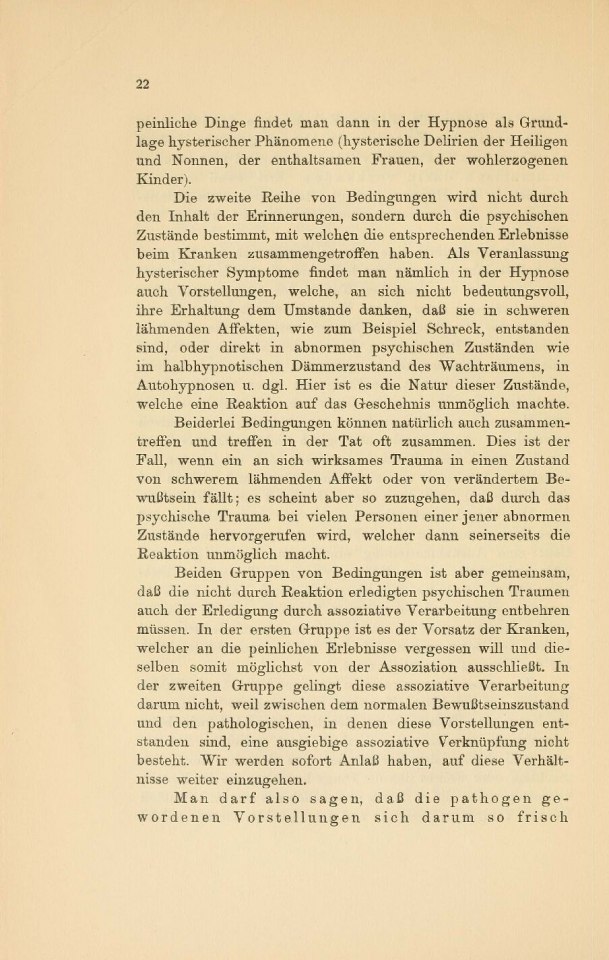 22

peinliche Dinge findet man dann in der Hypnose als Grundlage hysterischer Phänomene (hysterische Delirien der Heiligen und Nonnen, der enthaltsamen Frauen, der wohlerzogenen Kinder).

Die zweite Reihe von Bedingungen wird nicht durch den Inhalt der Erinnerungen, sondern durch die psychischen Zustände bestimmt, mit welchen die entsprechenden Erlebnisse beim Kranken zusammengetroffen haben. Als Veranlassung hysterischer Symptome findet man nämlich in der Hypnose auch Vorstellungen, welche, an sich nicht bedeutungsvoll, ihre Erhaltung dem Umstande danken, daß sie in schweren lähmenden Affekten, wie zum Beispiel Schreck, entstanden sind, oder direkt in abnormen psychischen Zuständen wie im halbhypnotischen Dämmerzustand des Wachträumens, in Autohypnosen u. dgl. Hier ist es die Natur dieser Zustände, welche eine Reaktion auf das Geschehnis unmöglich machte.

Beiderlei Bedingungen können natürlich auch zusammentreffen und treffen in der Tat oft zusammen. Dies ist der Fall, wenn ein an sich wirksames Trauma in einen Zustand von schwerem lähmenden Affekt oder von verändertem Bewußtsein fällt; es scheint aber so zuzugehen, daß durch das psychische Trauma bei vielen Personen einer jener abnormen Zustände hervorgerufen wird, welcher dann seinerseits die Reaktion unmöglich macht.

Beiden Gruppen von Bedingungen ist aber gemeinsam, daß die nicht durch Reaktion erledigten psychischen Traumen auch der Erledigung durch assoziative Verarbeitung entbehren müssen. In der ersten Gruppe ist es der Vorsatz der Kranken, welcher an die peinlichen Erlebnisse vergessen will und dieselben somit möglichst von der Assoziation ausschließt. In der zweiten Gruppe gelingt diese assoziative Verarbeitung darum nicht, weil zwischen dem normalen Bewußtseinszustand und den pathologischen, in denen diese Vorstellungen entstanden sind, eine ausgiebige assoziative Verknüpfung nicht besteht. Wir werden sofort Anlaß haben, auf diese Verhältnisse weiter einzugehen.

Man darf also sagen, daß die pathogen gewordenen Vorstellungen sich darum so frisch